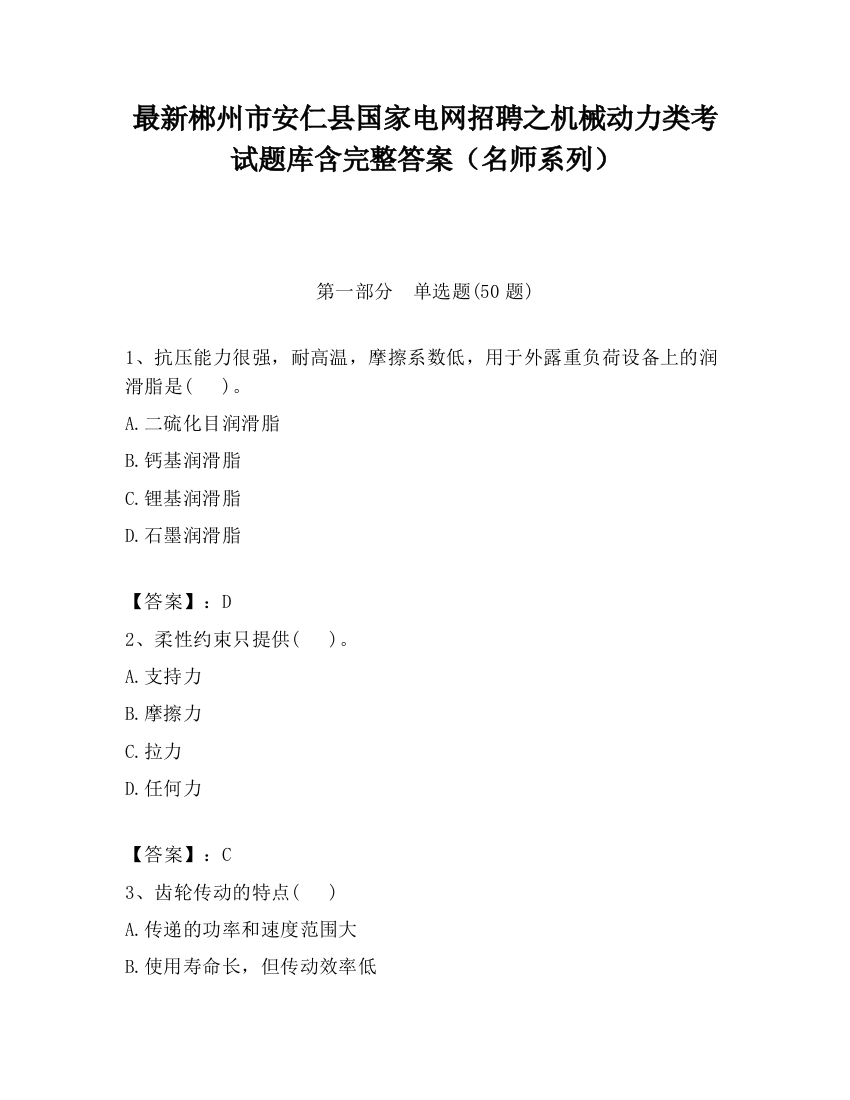 最新郴州市安仁县国家电网招聘之机械动力类考试题库含完整答案（名师系列）

第一部分　单选题(50 题)

1、抗压能力很强，耐高温，摩擦系数低，用于外露重负荷设备上的润滑脂是(　　)。

A.二硫化目润滑脂

B.钙基润滑脂

C.锂基润滑脂

D.石墨润滑脂

【答案】：D

2、柔性约束只提供(　　)。

A.支持力

B.摩擦力

C.拉力

D.任何力

【答案】：C

3、齿轮传动的特点(　　)

A.传递的功率和速度范围大

B.使用寿命长，但传动效率低